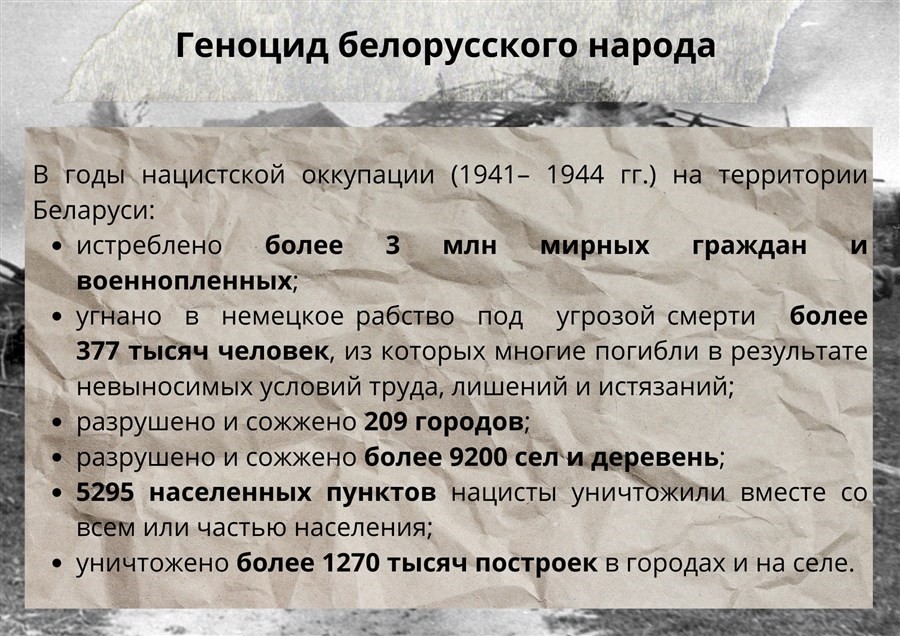 Геноцид белорусского народа

В годы нацистской оккупации (1941– 1944 гг.) на территории Беларуси:

• истреблено более 3 млн мирных граждан и военнопленных;
• угнано в немецкое рабство под угрозой смерти более 377 тысяч человек, из которых многие погибли в результате невыносимых условий труда, лишений и истязаний;
• разрушено и сожжено 209 городов;
• разрушено и сожжено более 9200 сел и деревень;
• 5295 населенных пунктов нацисты уничтожили вместе со всем или частью населения;
• уничтожено более 1270 тысяч построек в городах и на селе.